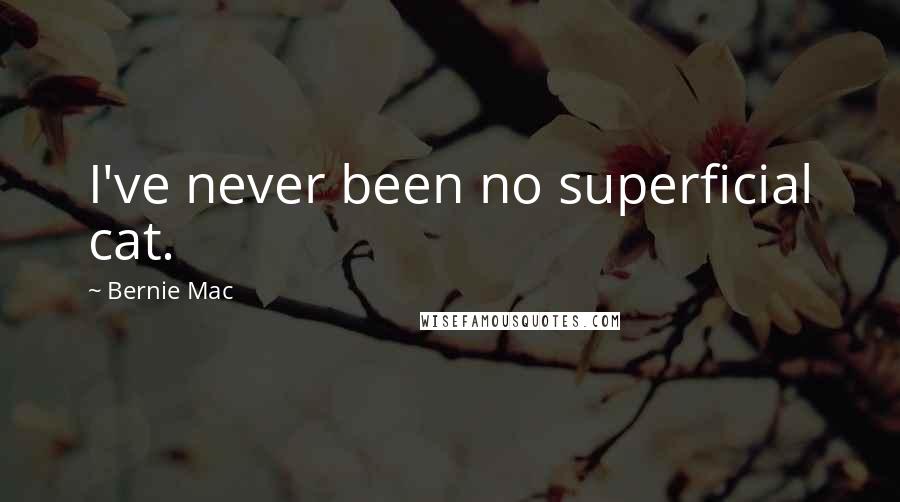 I've never been no superficial cat.

~ Bernie Mac

WISEFAMOUSQUOTES.COM